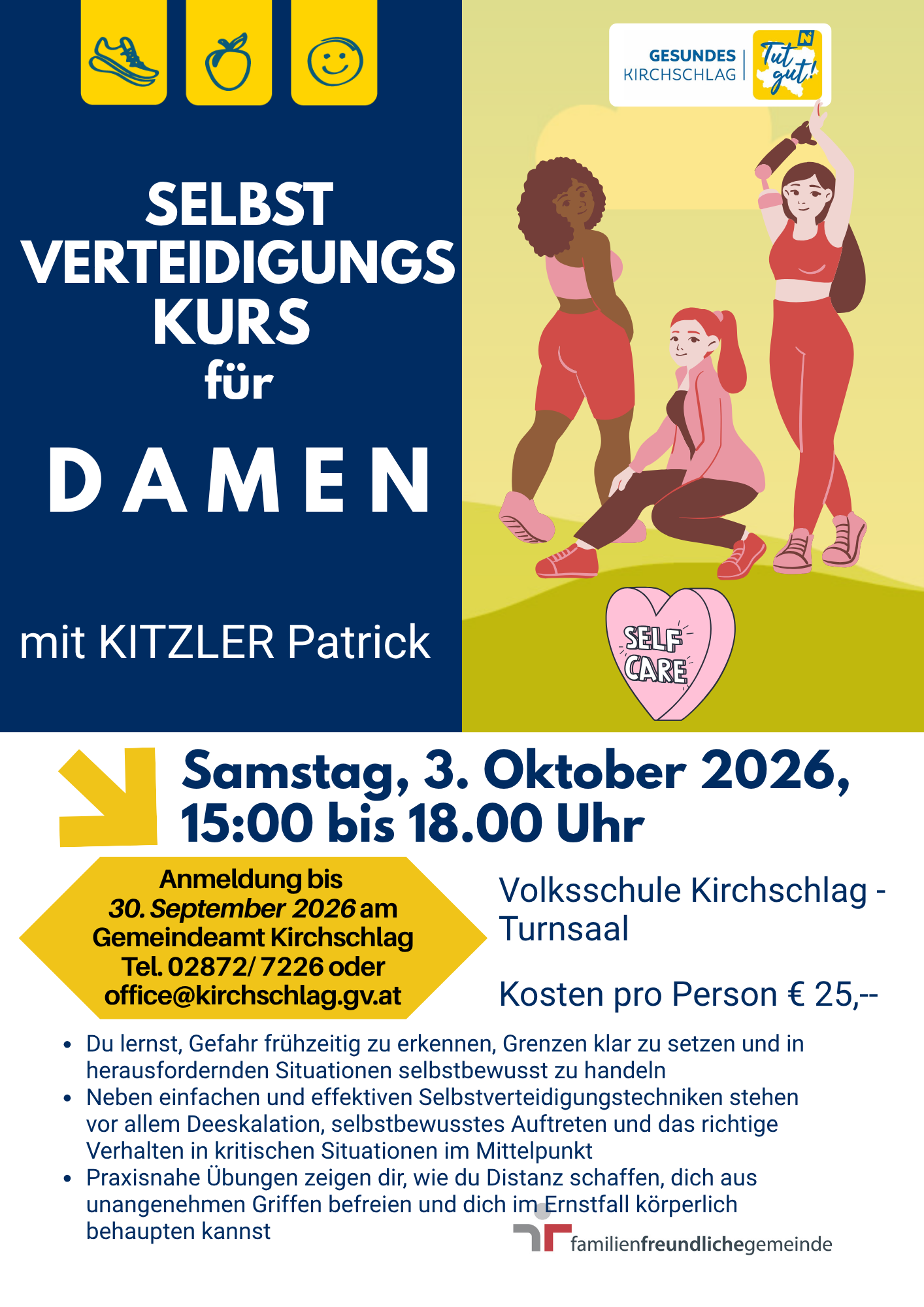 GESUNDES
KIRCHSCHLAG

Tut gut!

SELBST
VERTEIDIGUNGS
KURS
für
DAMEN

mit KITZLER Patrick

SELF
CARE

Samstag, 3. Oktober 2026,
15:00 bis 18.00 Uhr

Anmeldung bis
30. September 2026 am
Gemeindeamt Kirchschlag
Tel. 02872/ 7226 oder
office@kirchschlag.gv.at

Volksschule Kirchschlag - Turnsaal

Kosten pro Person € 25,--

• Du lernst, Gefahr frühzeitig zu erkennen, Grenzen klar zu setzen und in herausfordernden Situationen selbstbewusst zu handeln
• Neben einfachen und effektiven Selbstverteidigungstechniken stehen vor allem Deeskalation, selbstbewusstes Auftreten und das richtige Verhalten in kritischen Situationen im Mittelpunkt
• Praxisnahe Übungen zeigen dir, wie du Distanz schaffen, dich aus unangenehmen Griffen befreien und dich im Ernstfall körperlich behaupten kannst

familienfreundlichegemeinde